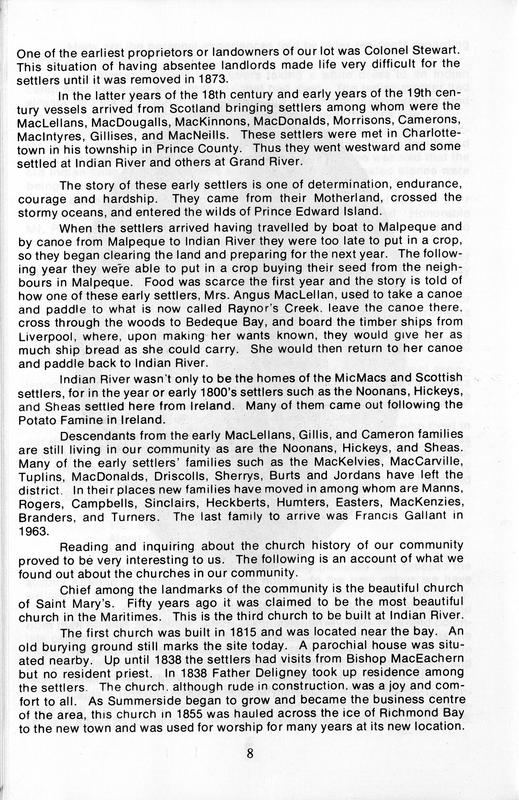 One of the earliest proprietors or landowners of our lot was Colonel Stewart. This situation of having absentee landlords made life very difficult for the settlers until it was removed in 1873.

In the latter years of the 18th century and early years of the 19th century vessels arrived from Scotland bringing settlers among whom were the MacLellans, MacDougalls, MacKinnons, MacDonalds, Morrisons, Camerons, MacIntyres, Gillises, and MacNeills. These settlers were met in Charlottetown in his township in Prince County. Thus they went westward and some settled at Indian River and others at Grand River.

The story of these early settlers is one of determination, endurance, courage and hardship. They came from their Motherland, crossed the stormy oceans, and entered the wilds of Prince Edward Island.

When the settlers arrived having travelled by boat to Malpeque and by canoe from Malpeque to Indian River they were too late to put in a crop, so they began clearing the land and preparing for the next year. The following year they were able to put in a crop buying their seed from the neighbours in Malpeque. Food was scarce the first year and the story is told of how one of these early settlers, Mrs. Angus MacLellan, used to take a canoe and paddle to what is now called Raynor's Creek, leave the canoe there, cross through the woods to Bedeque Bay, and board the timber ships from Liverpool, where, upon making her wants known, they would give her as much ship bread as she could carry. She would then return to her canoe and paddle back to Indian River.

Indian River wasn't only to be the homes of the MicMacs and Scottish settlers, for in the year or early 1800's settlers such as the Noonans, Hickeys, and Sheas settled here from Ireland. Many of them came out following the Potato Famine in Ireland.

Descendants from the early MacLellans, Gillis, and Cameron families are still living in our community as are the Noonans, Hickeys, and Sheas. Many of the early settlers' families such as the MacKelvies, MacCarville, Tuplins, MacDonalds, Driscolls, Sherrys, Burts and Jordans have left the district. In their places new families have moved in among whom are Manns, Rogers, Campbells, Sinclairs, Heckberts, Humters, Easters, MacKenzies, Branders, and Turners. The last family to arrive was Francis Gallant in 1963.

Reading and inquiring about the church history of our community proved to be very interesting to us. The following is an account of what we found out about the churches in our community.

Chief among the landmarks of the community is the beautiful church of Saint Mary's. Fifty years ago it was claimed to be the most beautiful church in the Maritimes. This is the third church to be built at Indian River.

The first church was built in 1815 and was located near the bay. An old burying ground still marks the site today. A parochial house was situated nearby. Up until 1838 the settlers had visits from Bishop MacEachern but no resident priest. In 1838 Father Deligney took up residence among the settlers. The church, although rude in construction, was a joy and comfort to all. As Summerside began to grow and became the business centre of the area, this church in 1855 was hauled across the ice of Richmond Bay to the new town and was used for worship for many years at its new location.

8